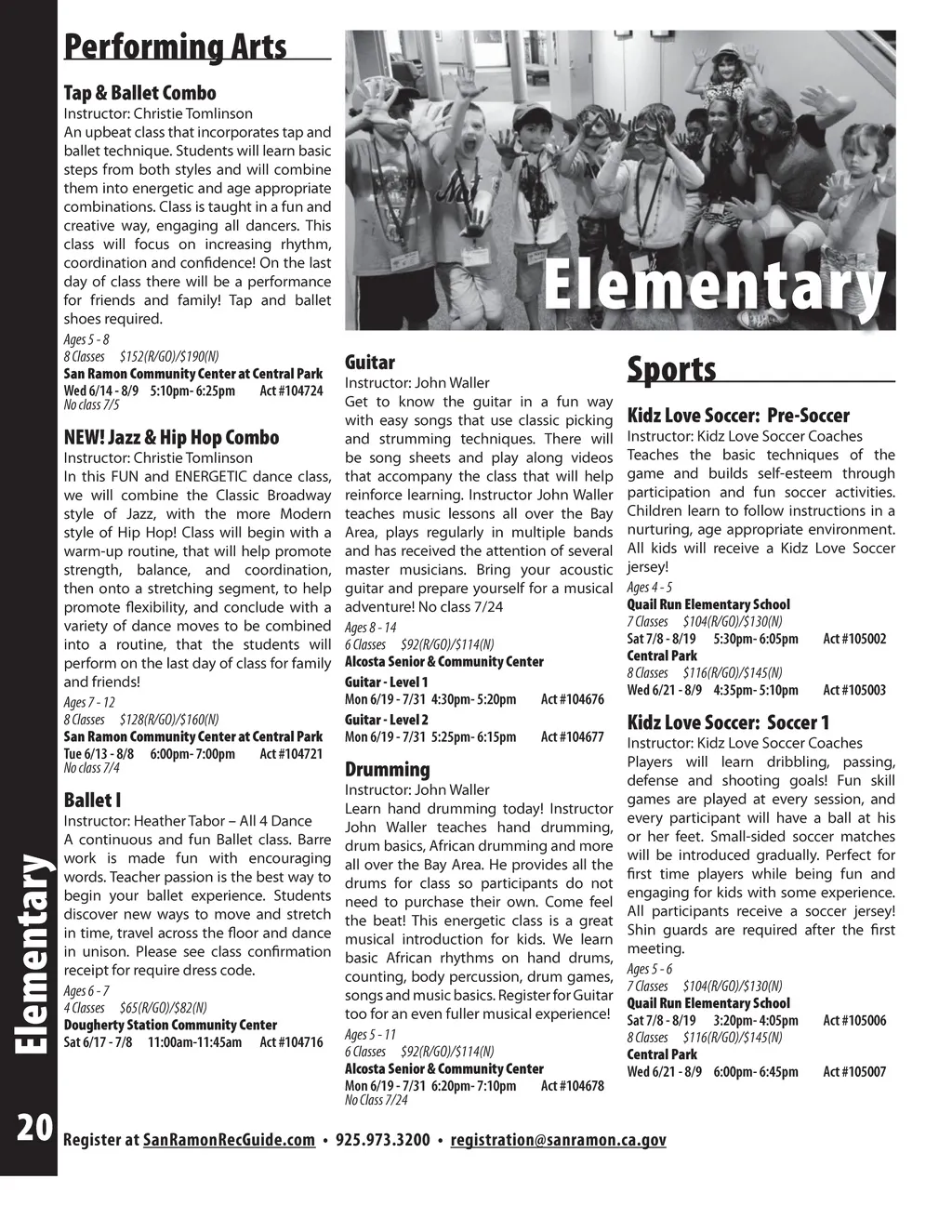 Performing Arts

Tap & Ballet Combo
Instructor: Christie Tomlinson
An upbeat class that incorporates tap and ballet technique. Students will learn basic steps from both styles and will combine them into energetic and age appropriate combinations. Class is taught in a fun and creative way, engaging all dancers. This class will focus on increasing rhythm, coordination and confidence! On the last day of class there will be a performance for friends and family! Tap and ballet shoes required.
Ages 5 - 8
8 Classes $152(R/GO)/$190(N)
San Ramon Community Center at Central Park
Wed 6/14 - 8/9 5:10pm- 6:25pm Act #104724
No class 7/5

NEW! Jazz & Hip Hop Combo
Instructor: Christie Tomlinson
In this FUN and ENERGETIC dance class, we will combine the Classic Broadway style of Jazz, with the more Modern style of Hip Hop! Class will begin with a warm-up routine, that will help promote strength, balance, and coordination, then onto a stretching segment, to help promote flexibility, and conclude with a variety of dance moves to be combined into a routine, that the students will perform on the last day of class for family and friends!
Ages 7 - 12
8 Classes $128(R/GO)/$160(N)
San Ramon Community Center at Central Park
Tue 6/13 - 8/8 6:00pm- 7:00pm Act #104721
No class 7/4

Ballet I
Instructor: Heather Tabor – All 4 Dance
A continuous and fun Ballet class. Barre work is made fun with encouraging words. Teacher passion is the best way to begin your ballet experience. Students discover new ways to move and stretch in time, travel across the floor and dance in unison. Please see class confirmation receipt for require dress code.
Ages 6 - 7
4 Classes $65(R/GO)/$82(N)
Dougherty Station Community Center
Sat 6/17 - 7/8 11:00am-11:45am Act #104716

Elementary

Guitar
Instructor: John Waller
Get to know the guitar in a fun way with easy songs that use classic picking and strumming techniques. There will be song sheets and play along videos that accompany the class that will help reinforce learning. Instructor John Waller teaches music lessons all over the Bay Area, plays regularly in multiple bands and has received the attention of several master musicians. Bring your acoustic guitar and prepare yourself for a musical adventure! No class 7/24
Ages 8 - 14
6 Classes $92(R/GO)/$114(N)
Alcosta Senior & Community Center
Guitar - Level 1
Mon 6/19 - 7/31 4:30pm- 5:20pm Act #104676
Guitar - Level 2
Mon 6/19 - 7/31 5:25pm- 6:15pm Act #104677

Drumming
Instructor: John Waller
Learn hand drumming today! Instructor John Waller teaches hand drumming, drum basics, African drumming and more all over the Bay Area. He provides all the drums for class so participants do not need to purchase their own. Come feel the beat! This energetic class is a great musical introduction for kids. We learn basic African rhythms on hand drums, counting, body percussion, drum games, songs and music basics. Register for Guitar too for an even fuller musical experience!
Ages 5 - 11
6 Classes $92(R/GO)/$114(N)
Alcosta Senior & Community Center
Mon 6/19 - 7/31 6:20pm- 7:10pm Act #104678
No Class 7/24

Sports

Kidz Love Soccer: Pre-Soccer
Instructor: Kidz Love Soccer Coaches
Teaches the basic techniques of the game and builds self-esteem through participation and fun soccer activities. Children learn to follow instructions in a nurturing, age appropriate environment. All kids will receive a Kidz Love Soccer jersey!
Ages 4 - 5
Quail Run Elementary School
7 Classes $104(R/GO)/$130(N)
Sat 7/8 - 8/19 5:30pm- 6:05pm Act #105002
Central Park
8 Classes $116(R/GO)/$145(N)
Wed 6/21 - 8/9 4:35pm- 5:10pm Act #105003

Kidz Love Soccer: Soccer 1
Instructor: Kidz Love Soccer Coaches
Players will learn dribbling, passing, defense and shooting goals! Fun skill games are played at every session, and every participant will have a ball at his or her feet. Small-sided soccer matches will be introduced gradually. Perfect for first time players while being fun and engaging for kids with some experience. All participants receive a soccer jersey! Shin guards are required after the first meeting.
Ages 5 - 6
7 Classes $104(R/GO)/$130(N)
Quail Run Elementary School
Sat 7/8 - 8/19 3:20pm- 4:05pm Act #105006
8 Classes $116(R/GO)/$145(N)
Central Park
Wed 6/21 - 8/9 6:00pm- 6:45pm Act #105007

Elementary

20 Register at SanRamonRecGuide.com • 925.973.3200 • registration@sanramon.ca.gov